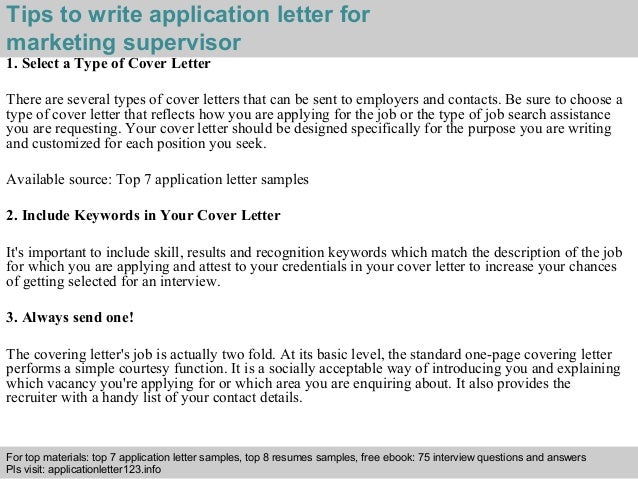 Tips to write application letter for marketing supervisor

1. Select a Type of Cover Letter

There are several types of cover letters that can be sent to employers and contacts. Be sure to choose a type of cover letter that reflects how you are applying for the job or the type of job search assistance you are requesting. Your cover letter should be designed specifically for the purpose you are writing and customized for each position you seek.

Available source: Top 7 application letter samples

2. Include Keywords in Your Cover Letter

It's important to include skill, results and recognition keywords which match the description of the job for which you are applying and attest to your credentials in your cover letter to increase your chances of getting selected for an interview.

3. Always send one!

The covering letter's job is actually two fold. At its basic level, the standard one-page covering letter performs a simple courtesy function. It is a socially acceptable way of introducing you and explaining which vacancy you're applying for or which area you are enquiring about. It also provides the recruiter with a handy list of your contact details.

For top materials: top 7 application letter samples, top 8 resumes samples, free ebook: 75 interview questions and answers
Pls visit: applicationletter123.info